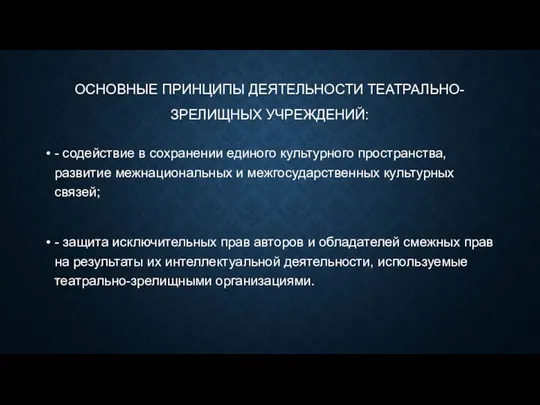 ОСНОВНЫЕ ПРИНЦИПЫ ДЕЯТЕЛЬНОСТИ ТЕАТРАЛЬНО-ЗРЕЛИЩНЫХ УЧРЕЖДЕНИЙ:

• - содействие в сохранении единого культурного пространства, развитие межнациональных и межгосударственных культурных связей;

• - защита исключительных прав авторов и обладателей смежных прав на результаты их интеллектуальной деятельности, используемые театрально-зрелищными организациями.